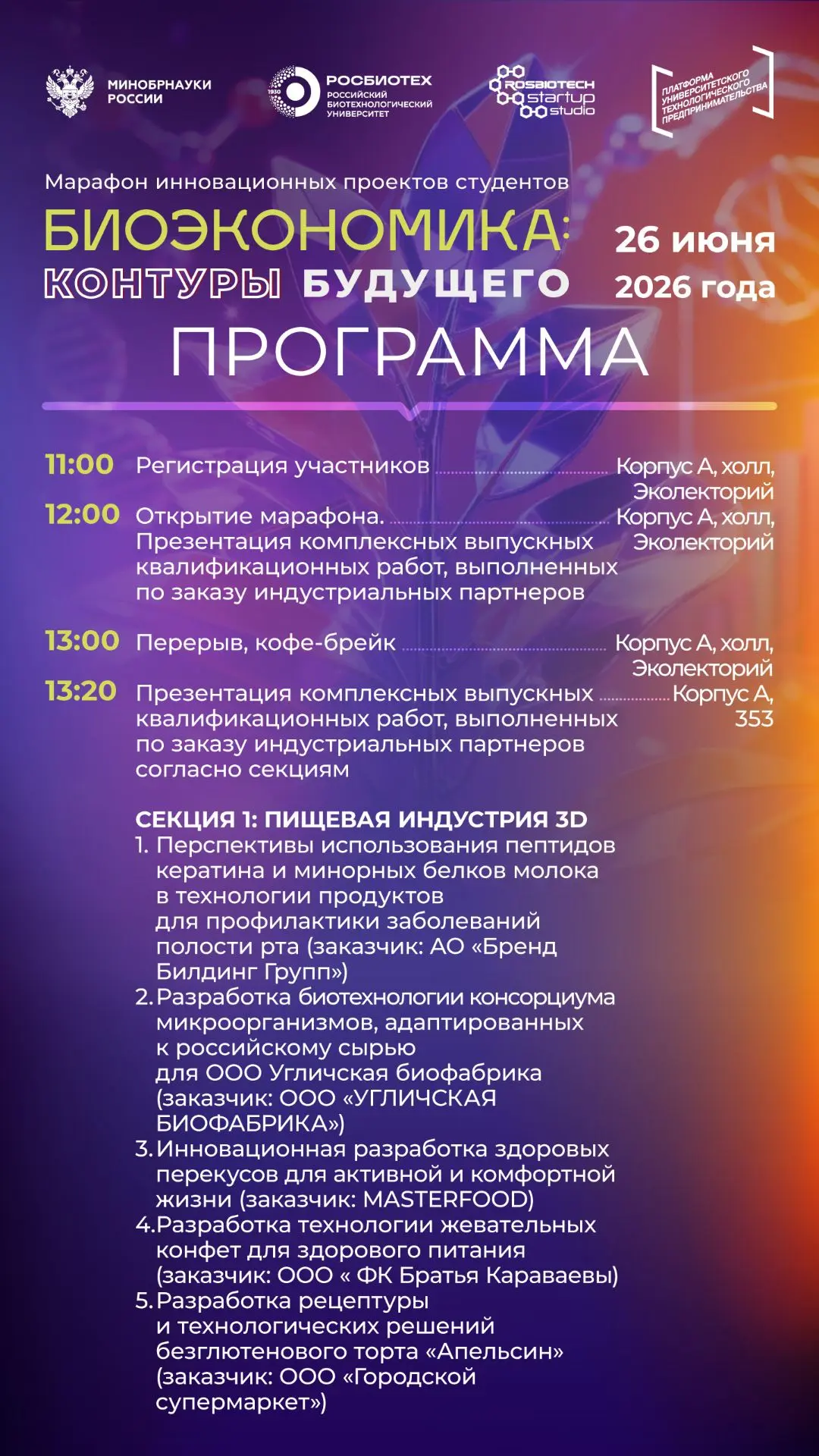 МИНОБРНАУКИ РОССИИ

1930 РОСБИОТЕХ РОССИЙСКИЙ БИОТЕХНОЛОГИЧЕСКИЙ УНИВЕРСИТЕТ

ROSBIOTECH startup studio

ПЛАТФОРМА УНИВЕРСИТЕТСКОГО ТЕХНОЛОГИЧЕСКОГО ПРЕДПРИНИМАТЕЛЬСТВА

Марафон инновационных проектов студентов

БИОЭКОНОМИКА: КОНТУРЫ БУДУЩЕГО

26 июня 2026 года

ПРОГРАММА

11:00 Регистрация участников Корпус А, холл, Эколекторий

12:00 Открытие марафона. Презентация комплексных выпускных квалификационных работ, выполненных по заказу индустриальных партнеров Корпус А, холл, Эколекторий

13:00 Перерыв, кофе-брейк Корпус А, холл, Эколекторий

13:20 Презентация комплексных выпускных квалификационных работ, выполненных по заказу индустриальных партнеров согласно секциям Корпус А, 353

СЕКЦИЯ 1: ПИЩЕВАЯ ИНДУСТРИЯ 3D
1. Перспективы использования пептидов кератина и минорных белков молока в технологии продуктов для профилактики заболеваний полости рта (заказчик: АО «Бренд Билдинг Групп»)
2. Разработка биотехнологии консорциума микроорганизмов, адаптированных к российскому сырью для ООО Угличская биофабрика (заказчик: ООО «УГЛИЧСКАЯ БИОФАБРИКА»)
3. Инновационная разработка здоровых перекусов для активной и комфортной жизни (заказчик: MASTERFOOD)
4. Разработка технологии жевательных конфет для здорового питания (заказчик: ООО « ФК Братья Караваевы)
5. Разработка рецептуры и технологических решений безглютенового торта «Апельсин» (заказчик: ООО «Городской супермаркет»)